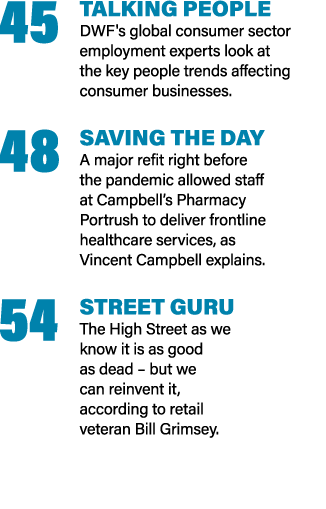 45
TALKING PEOPLE
DWF's global consumer sector employment experts look at the key people trends affecting consumer businesses.

48
SAVING THE DAY
A major refit right before the pandemic allowed staff at Campbell's Pharmacy Portrush to deliver frontline healthcare services, as Vincent Campbell explains.

54
STREET GURU
The High Street as we know it is as good as dead – but we can reinvent it, according to retail veteran Bill Grimsey.